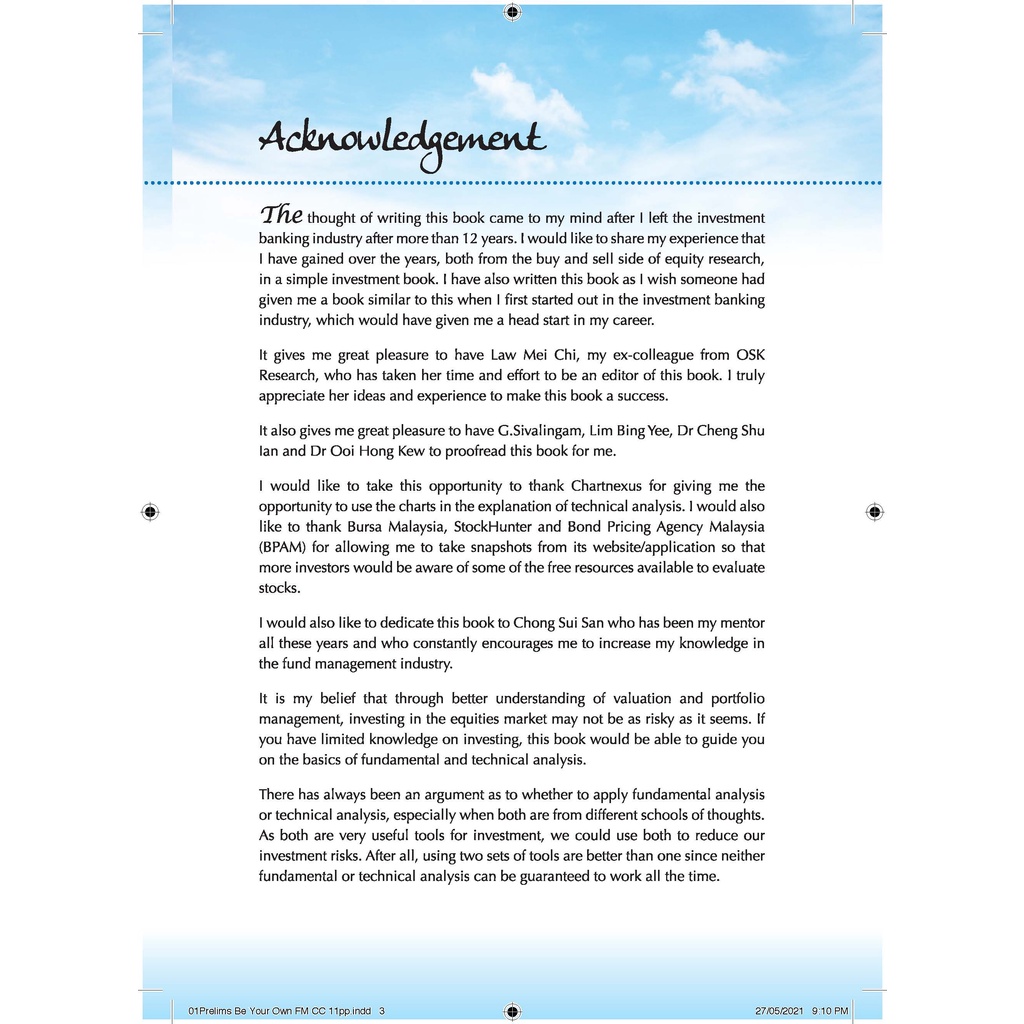 Acknowledgement

The thought of writing this book came to my mind after I left the investment banking industry after more than 12 years. I would like to share my experience that I have gained over the years, both from the buy and sell side of equity research, in a simple investment book. I have also written this book as I wish someone had given me a book similar to this when I first started out in the investment banking industry, which would have given me a head start in my career.

It gives me great pleasure to have Law Mei Chi, my ex-colleague from OSK Research, who has taken her time and effort to be an editor of this book. I truly appreciate her ideas and experience to make this book a success.

It also gives me great pleasure to have G.Sivalingam, Lim Bing Yee, Dr Cheng Shu Ian and Dr Ooi Hong Kew to proofread this book for me.

I would like to take this opportunity to thank Chartnexus for giving me the opportunity to use the charts in the explanation of technical analysis. I would also like to thank Bursa Malaysia, StockHunter and Bond Pricing Agency Malaysia (BPAM) for allowing me to take snapshots from its website/application so that more investors would be aware of some of the free resources available to evaluate stocks.

I would also like to dedicate this book to Chong Sui San who has been my mentor all these years and who constantly encourages me to increase my knowledge in the fund management industry.

It is my belief that through better understanding of valuation and portfolio management, investing in the equities market may not be as risky as it seems. If you have limited knowledge on investing, this book would be able to guide you on the basics of fundamental and technical analysis.

There has always been an argument as to whether to apply fundamental analysis or technical analysis, especially when both are from different schools of thoughts. As both are very useful tools for investment, we could use both to reduce our investment risks. After all, using two sets of tools are better than one since neither fundamental or technical analysis can be guaranteed to work all the time.

01Prelims Be Your Own FM CC 11pp.indd 3

27/05/2021 9:10 PM